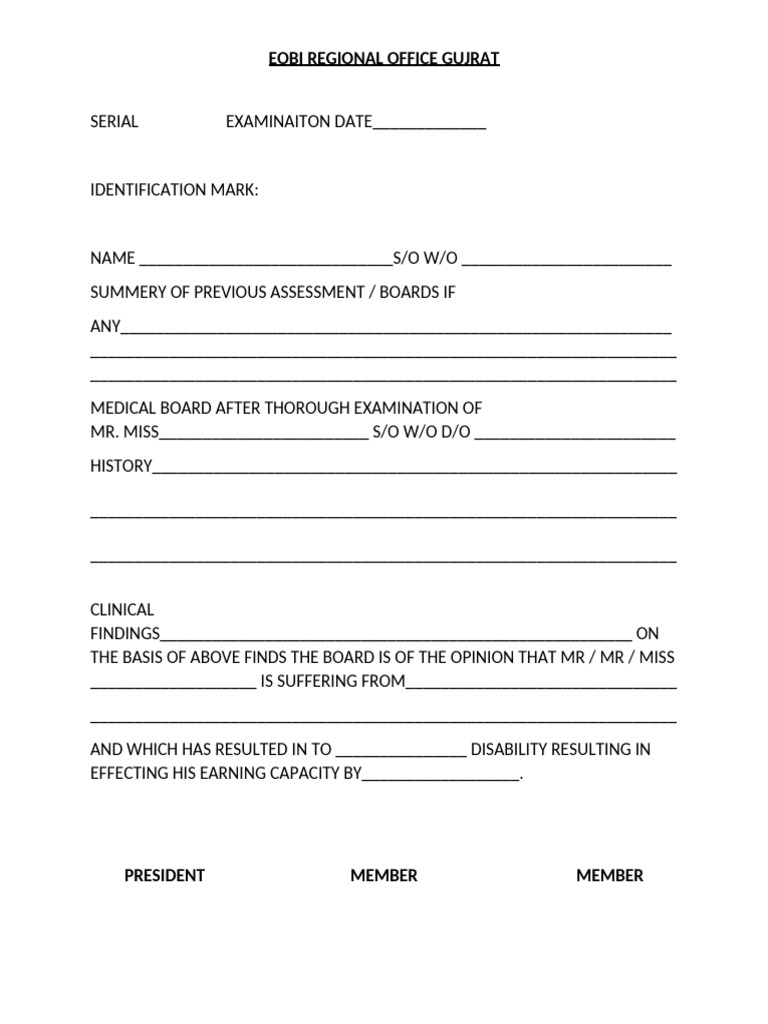 EOBI REGIONAL OFFICE GUJRAT

SERIAL EXAMINAITON DATE____

IDENTIFICATION MARK:

NAME ____S/O W/O ____

SUMMERY OF PREVIOUS ASSESSMENT / BOARDS IF ANY____

____

____

MEDICAL BOARD AFTER THOROUGH EXAMINATION OF MR. MISS____ S/O W/O D/O ____

HISTORY____

____

____

CLINICAL FINDINGS____ ON THE BASIS OF ABOVE FINDS THE BOARD IS OF THE OPINION THAT MR / MR / MISS ____ IS SUFFERING FROM____

____

AND WHICH HAS RESULTED IN TO ____ DISABILITY RESULTING IN EFFECTING HIS EARNING CAPACITY BY____.

PRESIDENT MEMBER MEMBER